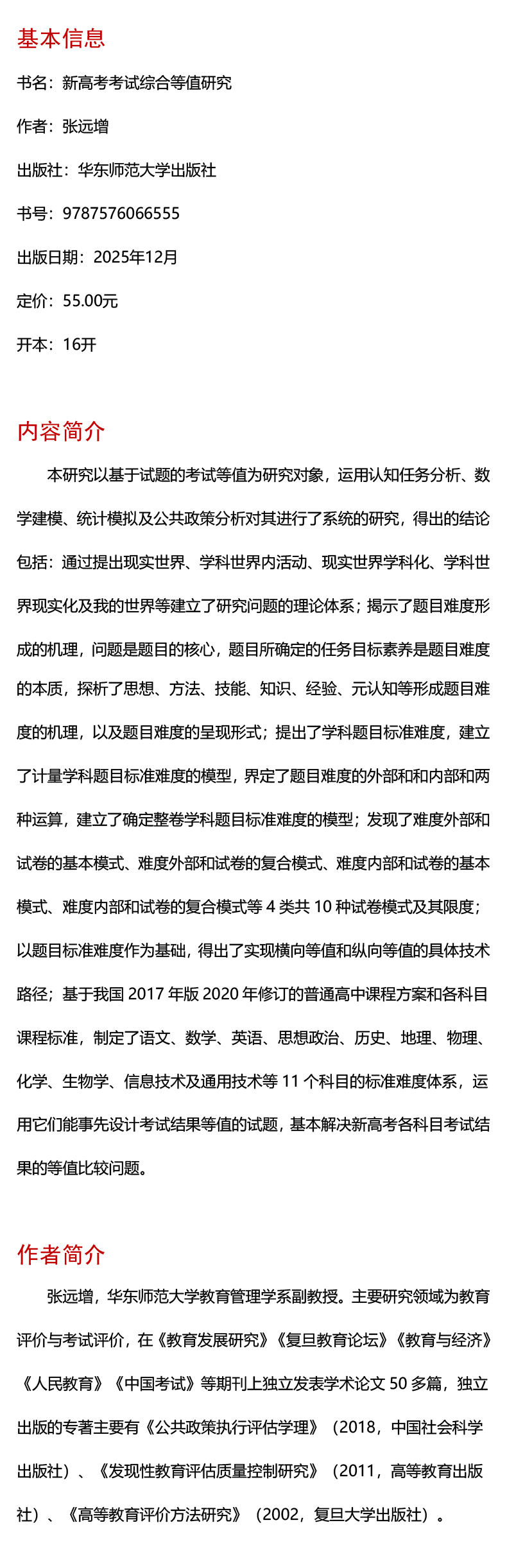 基本信息

书名：新高考考试综合等值研究

作者：张远增

出版社：华东师范大学出版社

书号：9787576066555

出版日期：2025年12月

定价：55.00元

开本：16开

内容简介

本研究以基于试题的考试等值为研究对象，运用认知任务分析、数学建模、统计模拟及公共政策分析对其进行了系统的研究，得出的结论包括：通过提出现实世界、学科世界内活动、现实世界学科化、学科世界现实化及我的世界等建立了研究问题的理论体系；揭示了题目难度形成的机理，问题是题目的核心，题目所确定的任务目标素养是题目难度的本质，探析了思想、方法、技能、知识、经验、元认知等形成题目难度的机理，以及题目难度的呈现形式；提出了学科题目标准难度，建立了计量学科题目标准难度的模型，界定了题目难度的外部和和内部和两种运算，建立了确定整卷学科题目标准难度的模型；发现了难度外部和试卷的基本模式、难度外部和试卷的复合模式、难度内部和试卷的基本模式、难度内部和试卷的复合模式等 4 类共 10 种试卷模式及其限度；以题目标准难度作为基础，得出了实现横向等值和纵向等值的具体技术路径；基于我国 2017 年版 2020 年修订的普通高中课程方案和各科目课程标准，制定了语文、数学、英语、思想政治、历史、地理、物理、化学、生物学、信息技术及通用技术等 11 个科目的标准难度体系，运用它们能事先设计考试结果等值的试题，基本解决新高考各科目考试结果的等值比较问题。

作者简介

张远增，华东师范大学教育管理学系副教授。主要研究领域为教育评价与考试评价，在《教育发展研究》《复旦教育论坛》《教育与经济》《人民教育》《中国考试》等期刊上独立发表学术论文 50 多篇，独立出版的专著主要有《公共政策执行评估学理》（2018，中国社会科学出版社）、《发现性教育评估质量控制研究》（2011，高等教育出版社）、《高等教育评价方法研究》（2002，复旦大学出版社）。